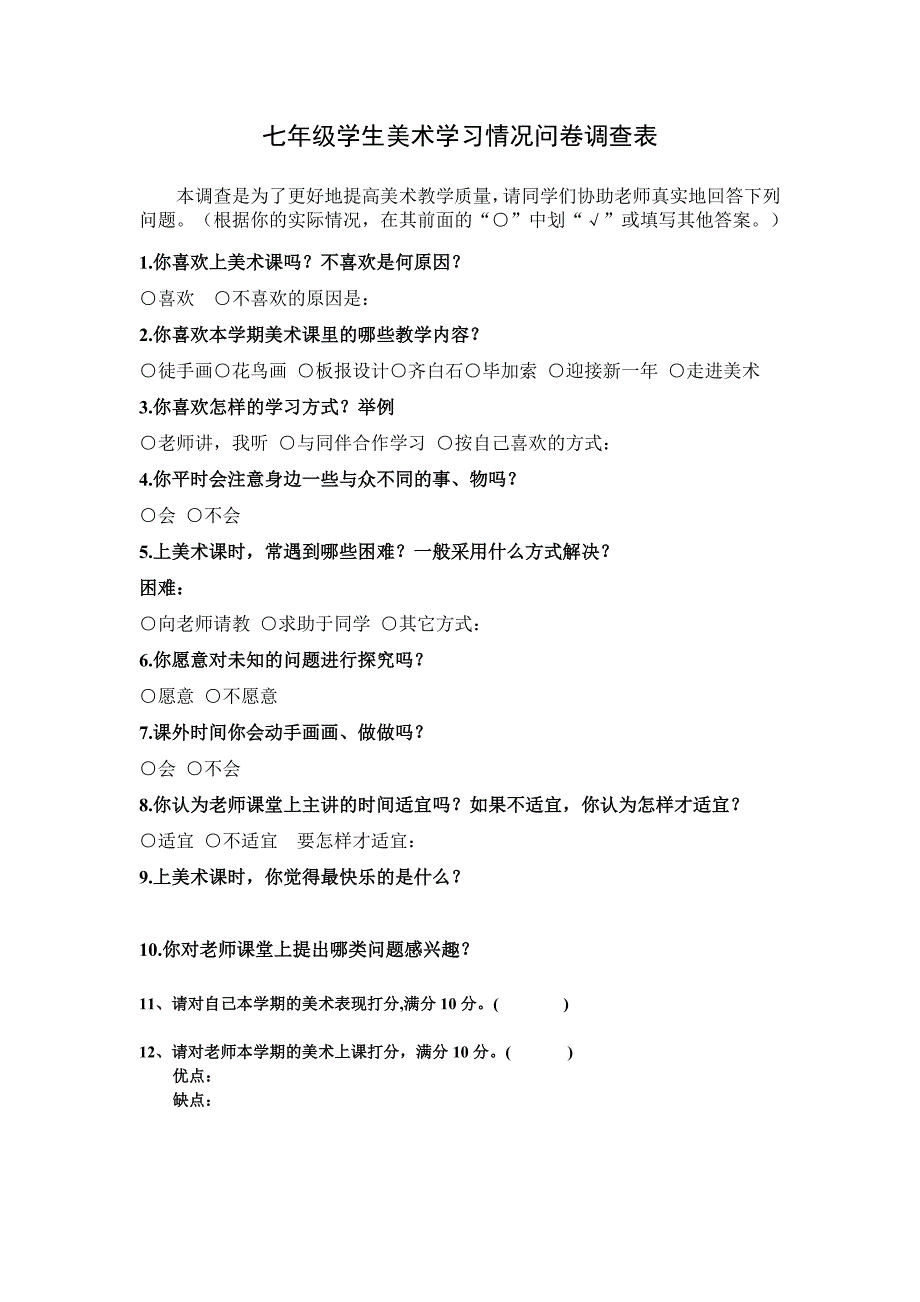 七年级学生美术学习情况问卷调查表

本调查是为了更好地提高美术教学质量，请同学们协助老师真实地回答下列问题。（根据你的实际情况，在其前面的“○”中划“√”或填写其他答案。）

1.你喜欢上美术课吗？不喜欢是何原因？

○喜欢　○不喜欢的原因是：

2.你喜欢本学期美术课里的哪些教学内容？

○徒手画○花鸟画 ○板报设计○齐白石○毕加索 ○迎接新一年 ○走进美术

3.你喜欢怎样的学习方式？举例

○老师讲，我听 ○与同伴合作学习 ○按自己喜欢的方式：

4.你平时会注意身边一些与众不同的事、物吗？

○会 ○不会

5.上美术课时，常遇到哪些困难？一般采用什么方式解决？

困难：

○向老师请教 ○求助于同学 ○其它方式：

6.你愿意对未知的问题进行探究吗？

○愿意 ○不愿意

7.课外时间你会动手画画、做做吗？

○会 ○不会

8.你认为老师课堂上主讲的时间适宜吗？如果不适宜，你认为怎样才适宜？

○适宜 ○不适宜　要怎样才适宜：

9.上美术课时，你觉得最快乐的是什么？

10.你对老师课堂上提出哪类问题感兴趣？

11、请对自己本学期的美术表现打分,满分 10 分。(　　　)

12、请对老师本学期的美术上课打分，满分 10 分。(　　　)
优点：
缺点：